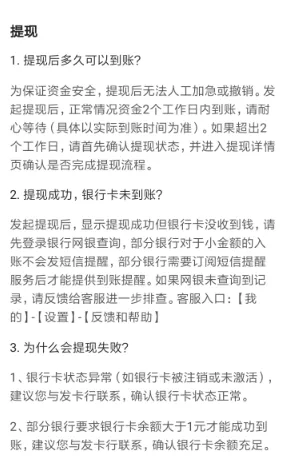 提现

1. 提现后多久可以到账?

为保证资金安全，提现后无法人工加急或撤销。发起提现后，正常情况资金2个工作日内到账，请耐心等待（具体以实际到账时间为准）。如果超出2个工作日，请首先确认提现状态，并进入提现详情页确认是否完成提现流程。

2. 提现成功，银行卡未到账?

发起提现后，显示提现成功但银行卡没收到钱，请先登录银行网银查询，部分银行对于小金额的入账不会发短信提醒，部分银行需要订阅短信提醒服务后才能提供到账提醒。如果网银未查询到记录，请反馈给客服进一步排查。客服入口：【我的】-【设置】-【反馈和帮助】

3. 为什么会提现失败?

1、银行卡状态异常（如银行卡被注销或未激活），建议您与发卡行联系，确认银行卡状态正常。

2、部分银行要求银行卡余额大于1元才能成功到账，建议您与发卡行联系，确认银行卡余额充足。